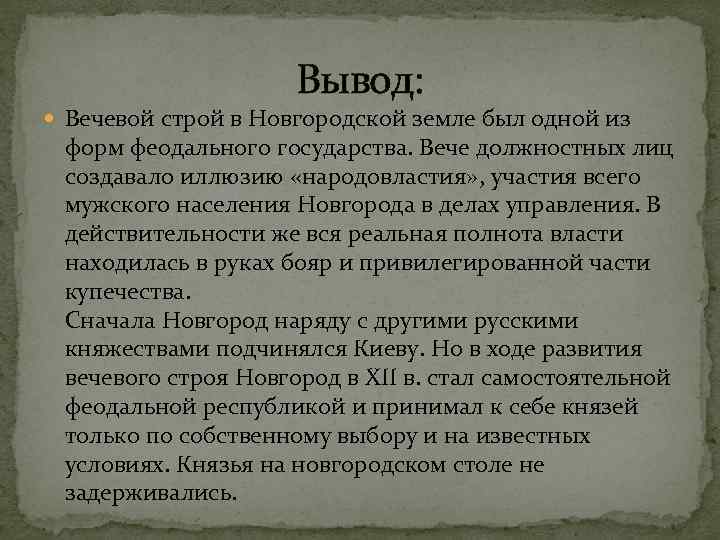 Вывод:

Вечевой строй в Новгородской земле был одной из форм феодального государства. Вече должностных лиц создавало иллюзию «народовластия», участия всего мужского населения Новгорода в делах управления. В действительности же вся реальная полнота власти находилась в руках бояр и привилегированной части купечества.
Сначала Новгород наряду с другими русскими княжествами подчинялся Киеву. Но в ходе развития вечевого строя Новгород в XII в. стал самостоятельной феодальной республикой и принимал к себе князей только по собственному выбору и на известных условиях. Князья на новгородском столе не задерживались.